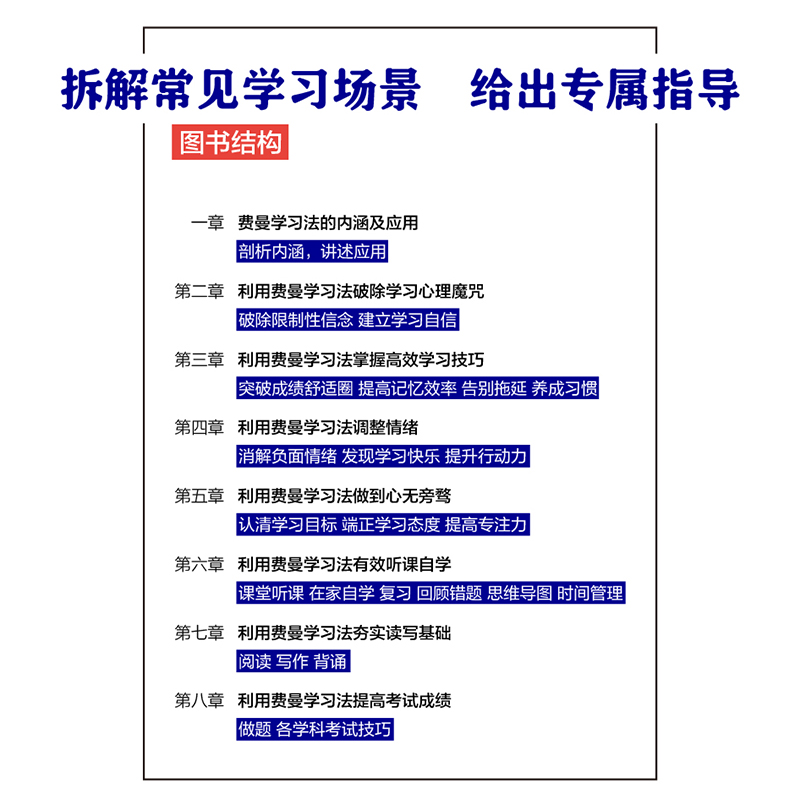 拆解常见学习场景　给出专属指导

图书结构

一章　费曼学习法的内涵及应用
剖析内涵，讲述应用

第二章　利用费曼学习法破除学习心理魔咒
破除限制性信念 建立学习自信

第三章　利用费曼学习法掌握高效学习技巧
突破成绩舒适圈 提高记忆效率 告别拖延 养成习惯

第四章　利用费曼学习法调整情绪
消解负面情绪 发现学习快乐 提升行动力

第五章　利用费曼学习法做到心无旁骛
认清学习目标 端正学习态度 提高专注力

第六章　利用费曼学习法有效听课自学
课堂听课 在家自学 复习 回顾错题 思维导图 时间管理

第七章　利用费曼学习法夯实读写基础
阅读 写作 背诵

第八章　利用费曼学习法提高考试成绩
做题 各学科考试技巧